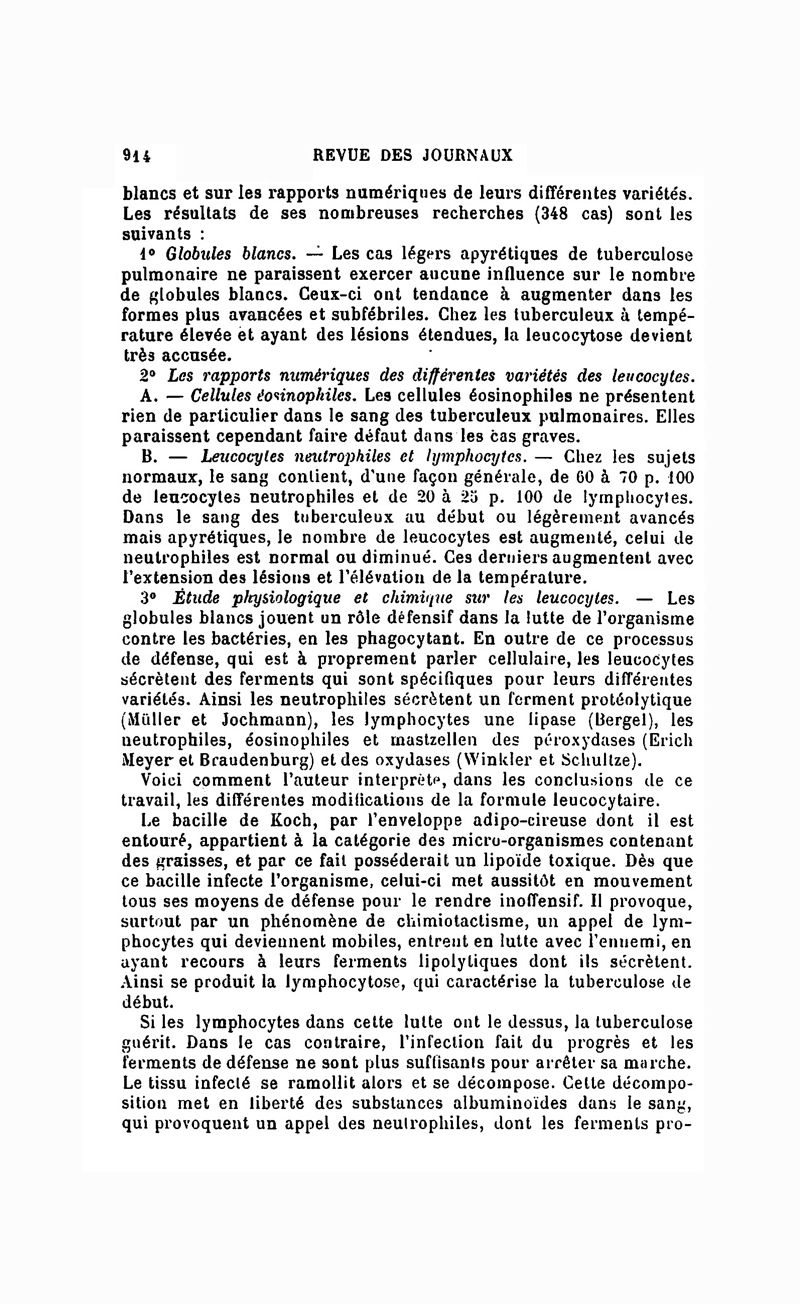 914 REVUE DES JOURNAUX

blancs et sur les rapports numériques de leurs différentes variétés. Les résultats de ses nombreuses recherches (348 cas) sont les suivants :

1° Globules blancs. — Les cas légers apyrétiques de tuberculose pulmonaire ne paraissent exercer aucune influence sur le nombre de globules blancs. Ceux-ci ont tendance à augmenter dans les formes plus avancées et subfébriles. Chez les tuberculeux à température élevée et ayant des lésions étendues, la leucocytose devient très accusée.

2° Les rapports numériques des différentes variétés des leucocytes.

A. — Cellules éosinophiles. Les cellules éosinophiles ne présentent rien de particulier dans le sang des tuberculeux pulmonaires. Elles paraissent cependant faire défaut dans les cas graves.

B. — Leucocytes neutrophiles et lymphocytes. — Chez les sujets normaux, le sang contient, d'une façon générale, de 60 à 70 p. 100 de leucocytes neutrophiles et de 20 à 25 p. 100 de lymphocytes. Dans le sang des tuberculeux au début ou légèrement avancés mais apyrétiques, le nombre de leucocytes est augmenté, celui de neutrophiles est normal ou diminué. Ces derniers augmentent avec l'extension des lésions et l'élévation de la température.

3° Étude physiologique et chimique sur les leucocytes. — Les globules blancs jouent un rôle défensif dans la lutte de l'organisme contre les bactéries, en les phagocytant. En outre de ce processus de défense, qui est à proprement parler cellulaire, les leucocytes sécrètent des ferments qui sont spécifiques pour leurs différentes variétés. Ainsi les neutrophiles sécrètent un ferment protéolytique (Müller et Jochmann), les lymphocytes une lipase (Bergel), les neutrophiles, éosinophiles et mastzellen des péroxydases (Erich Meyer et Braudenburg) et des oxydases (Winkler et Schultze).

Voici comment l'auteur interprète, dans les conclusions de ce travail, les différentes modifications de la formule leucocytaire.

Le bacille de Koch, par l'enveloppe adipo-cireuse dont il est entouré, appartient à la catégorie des micro-organismes contenant des graisses, et par ce fait posséderait un lipoïde toxique. Dès que ce bacille infecte l'organisme, celui-ci met aussitôt en mouvement tous ses moyens de défense pour le rendre inoffensif. Il provoque, surtout par un phénomène de chimiotactisme, un appel de lymphocytes qui deviennent mobiles, entrent en lutte avec l'ennemi, en ayant recours à leurs ferments lipolytiques dont ils sécrètent. Ainsi se produit la lymphocytose, qui caractérise la tuberculose de début.

Si les lymphocytes dans cette lutte ont le dessus, la tuberculose guérit. Dans le cas contraire, l'infection fait du progrès et les ferments de défense ne sont plus suffisants pour arrêter sa marche. Le tissu infecté se ramollit alors et se décompose. Cette décomposition met en liberté des substances albuminoïdes dans le sang, qui provoquent un appel des neutrophiles, dont les ferments pro-